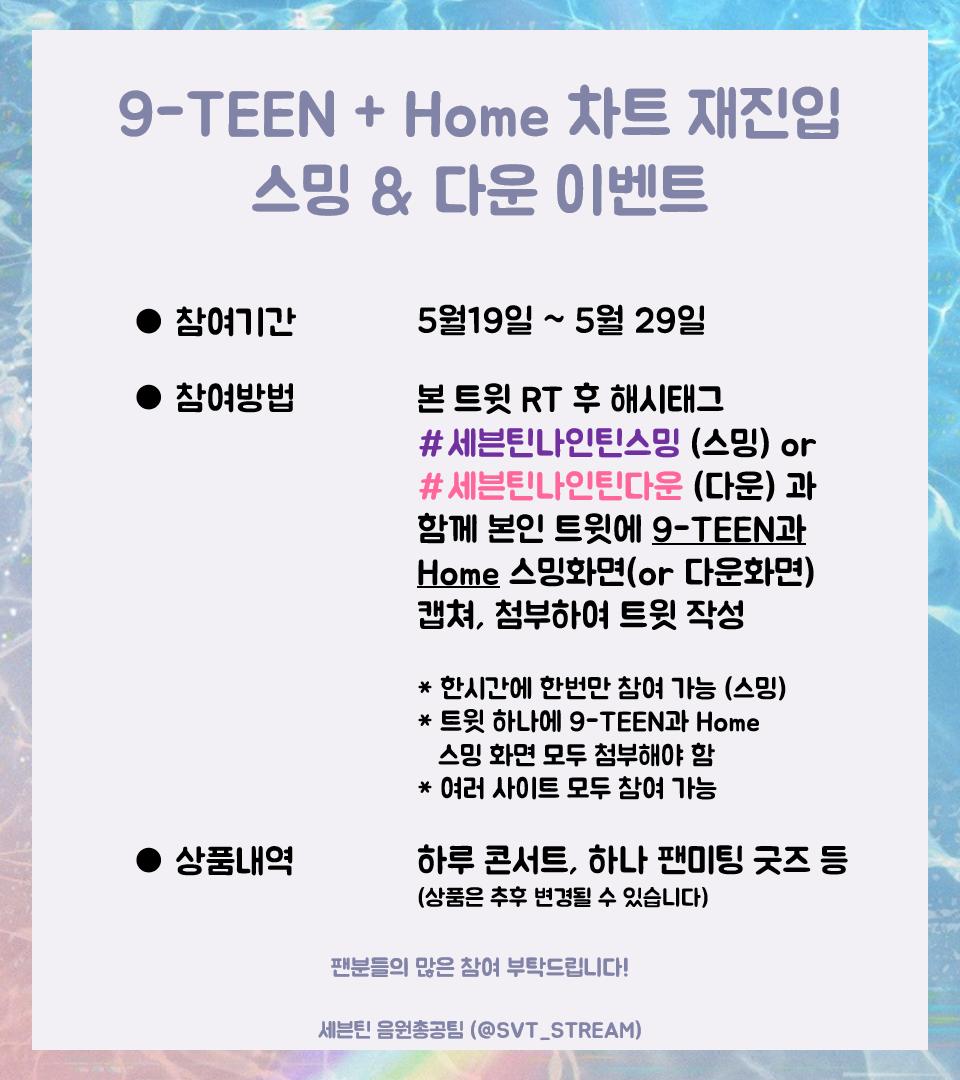 9-TEEN + Home 차트 재진입
스밍 & 다운 이벤트

● 참여기간 5월19일 ~ 5월 29일

● 참여방법 본 트윗 RT 후 해시태그 #세븐틴나인틴스밍 (스밍) or #세븐틴나인틴다운 (다운) 과 함께 본인 트윗에 9-TEEN과 Home 스밍화면(or 다운화면) 캡쳐, 첨부하여 트윗 작성

* 한시간에 한번만 참여 가능 (스밍)
* 트윗 하나에 9-TEEN과 Home 스밍 화면 모두 첨부해야 함
* 여러 사이트 모두 참여 가능

● 상품내역 하루 콘서트, 하나 팬미팅 굿즈 등
(상품은 추후 변경될 수 있습니다)

팬분들의 많은 참여 부탁드립니다!

세븐틴 음원총공팀 (@SVT_STREAM)